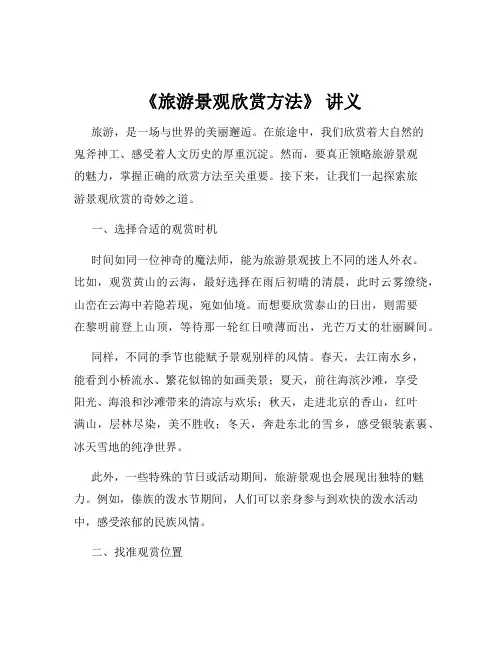 《旅游景观欣赏方法》 讲义

旅游，是一场与世界的美丽邂逅。在旅途中，我们欣赏着大自然的鬼斧神工、感受着人文历史的厚重沉淀。然而，要真正领略旅游景观的魅力，掌握正确的欣赏方法至关重要。接下来，让我们一起探索旅游景观欣赏的奇妙之道。

一、选择合适的观赏时机

时间如同一位神奇的魔法师，能为旅游景观披上不同的迷人外衣。比如，观赏黄山的云海，最好选择在雨后初晴的清晨，此时云雾缭绕，山峦在云海中若隐若现，宛如仙境。而想要欣赏泰山的日出，则需要在黎明前登上山顶，等待那一轮红日喷薄而出，光芒万丈的壮丽瞬间。

同样，不同的季节也能赋予景观别样的风情。春天，去江南水乡，能看到小桥流水、繁花似锦的如画美景；夏天，前往海滨沙滩，享受阳光、海浪和沙滩带来的清凉与欢乐；秋天，走进北京的香山，红叶满山，层林尽染，美不胜收；冬天，奔赴东北的雪乡，感受银装素裹、冰天雪地的纯净世界。

此外，一些特殊的节日或活动期间，旅游景观也会展现出独特的魅力。例如，傣族的泼水节期间，人们可以亲身参与到欢快的泼水活动中，感受浓郁的民族风情。

二、找准观赏位置